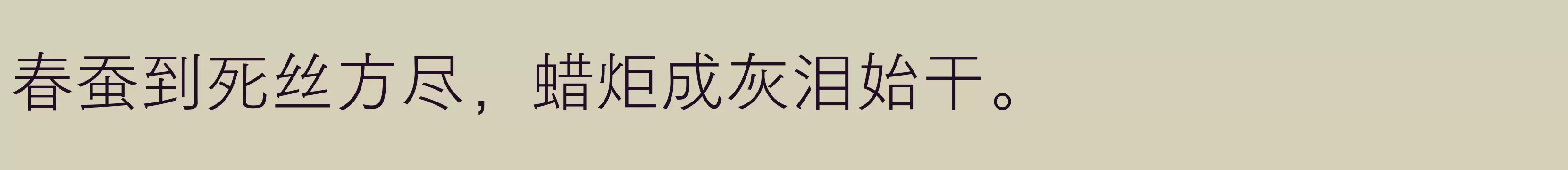 春蚕到死丝方尽，蜡炬成灰泪始干。